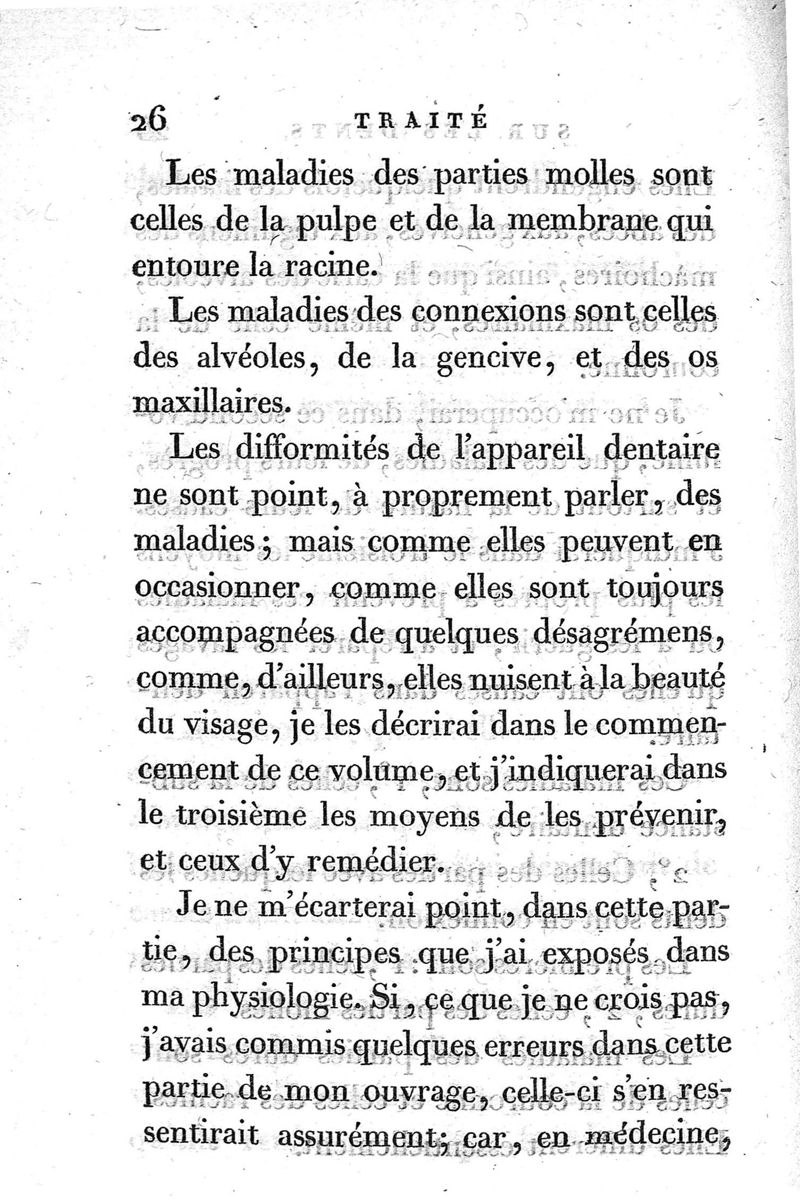 26 TRAITÉ

Les maladies des parties molles sont celles de la pulpe et de la membrane qui entoure la racine.

Les maladies des connexions sont celles des alvéoles, de la gencive, et des os maxillaires.

Les difformités de l'appareil dentaire ne sont point, à proprement parler, des maladies; mais comme elles peuvent en occasionner, comme elles sont toujours accompagnées de quelques désagrémens, comme, d'ailleurs, elles nuisent à la beauté du visage, je les décrirai dans le commencement de ce volume, et j'indiquerai dans le troisième les moyens de les prévenir, et ceux d'y remédier.

Je ne m'écarterai point, dans cette partie, des principes que j'ai exposés dans ma physiologie. Si, ce que je ne crois pas, j'avais commis quelques erreurs dans cette partie de mon ouvrage, celle-ci s'en ressentirait assurément; car, en médecine,